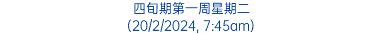 四旬期第一周星期二
(20/2/2024, 7:45am)